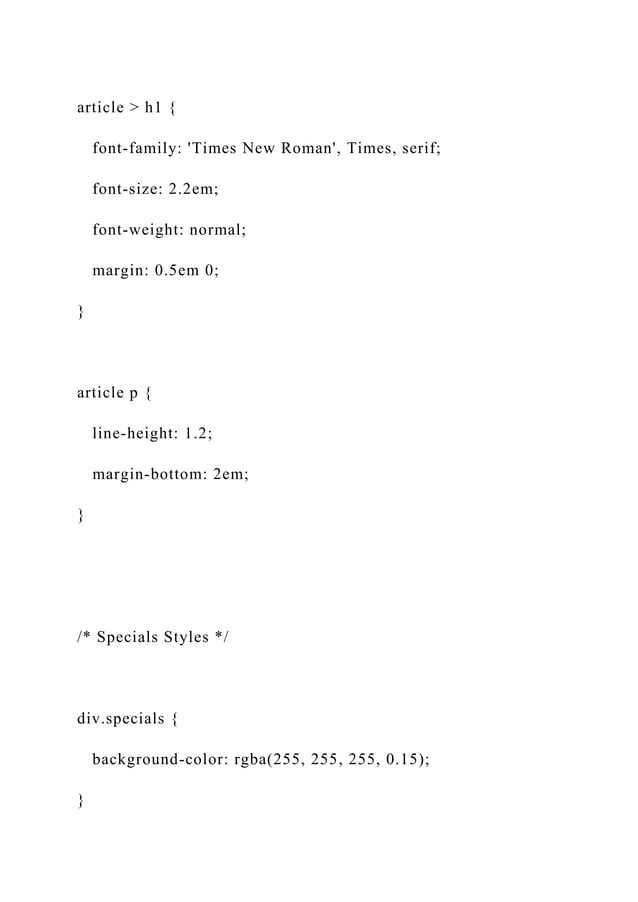 article > h1 {

font-family: 'Times New Roman', Times, serif;

font-size: 2.2em;

font-weight: normal;

margin: 0.5em 0;

}

article p {

line-height: 1.2;

margin-bottom: 2em;

}

/* Specials Styles */

div.specials {

background-color: rgba(255, 255, 255, 0.15);

}